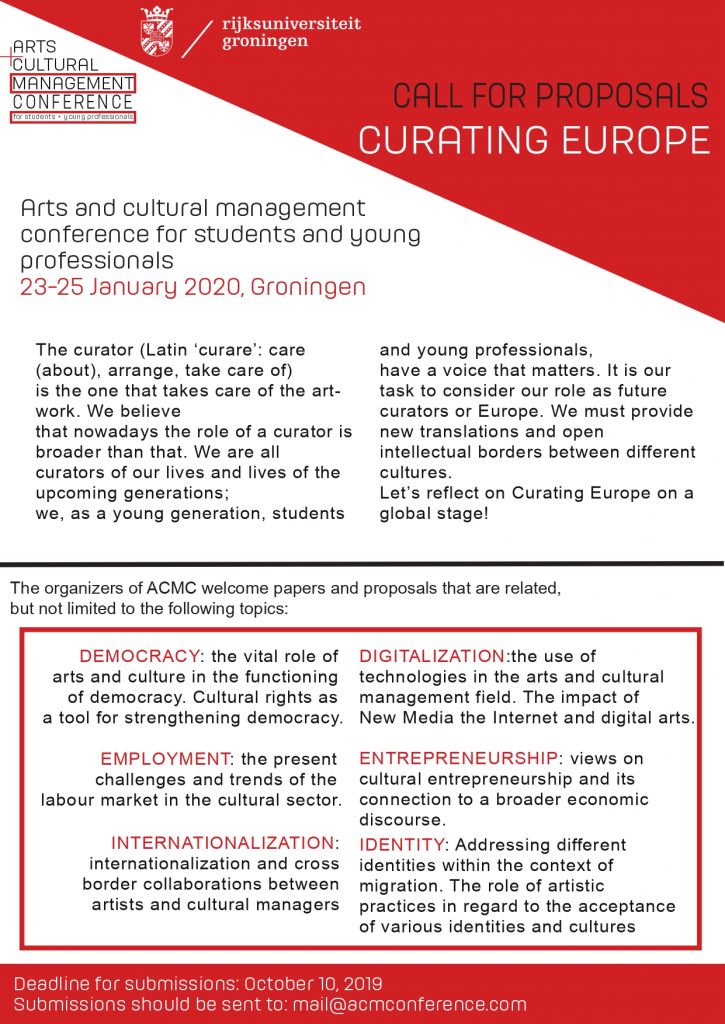 ARTS
CULTURAL
MANAGEMENT
CONFERENCE
for students + young professionals

rijksuniversiteit
groningen

CALL FOR PROPOSALS
CURATING EUROPE

Arts and cultural management conference for students and young professionals
23-25 January 2020, Groningen

The curator (Latin 'curare': care (about), arrange, take care of) is the one that takes care of the artwork. We believe that nowadays the role of a curator is broader than that. We are all curators of our lives and lives of the upcoming generations; we, as a young generation, students and young professionals, have a voice that matters. It is our task to consider our role as future curators or Europe. We must provide new translations and open intellectual borders between different cultures.
Let's reflect on Curating Europe on a global stage!

The organizers of ACMC welcome papers and proposals that are related, but not limited to the following topics:

DEMOCRACY: the vital role of arts and culture in the functioning of democracy. Cultural rights as a tool for strengthening democracy.

EMPLOYMENT: the present challenges and trends of the labour market in the cultural sector.

INTERNATIONALIZATION: internationalization and cross border collaborations between artists and cultural managers

DIGITALIZATION:the use of technologies in the arts and cultural management field. The impact of New Media the Internet and digital arts.

ENTREPRENEURSHIP: views on cultural entrepreneurship and its connection to a broader economic discourse.

IDENTITY: Addressing different identities within the context of migration. The role of artistic practices in regard to the acceptance of various identities and cultures

Deadline for submissions: October 10, 2019
Submissions should be sent to: mail@acmconference.com